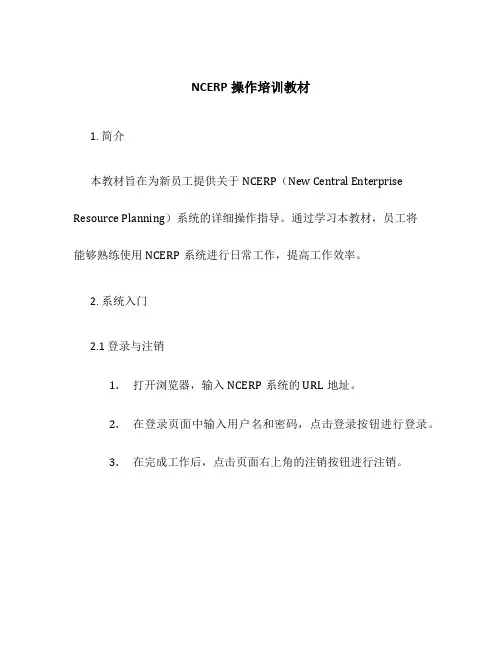 NCERP 操作培训教材

1. 简介

本教材旨在为新员工提供关于 NCERP（New Central Enterprise Resource Planning）系统的详细操作指导。通过学习本教材，员工将能够熟练使用 NCERP 系统进行日常工作，提高工作效率。

2. 系统入门

2.1 登录与注销

1. 打开浏览器，输入 NCERP 系统的 URL 地址。

2. 在登录页面中输入用户名和密码，点击登录按钮进行登录。

3. 在完成工作后，点击页面右上角的注销按钮进行注销。